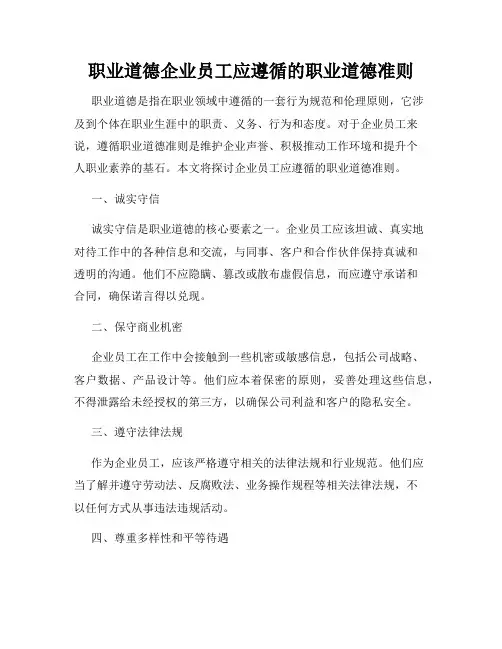 职业道德企业员工应遵循的职业道德准则

职业道德是指在职业领域中遵循的一套行为规范和伦理原则，它涉及到个体在职业生涯中的职责、义务、行为和态度。对于企业员工来说，遵循职业道德准则是维护企业声誉、积极推动工作环境和提升个人职业素养的基石。本文将探讨企业员工应遵循的职业道德准则。

一、诚实守信

诚实守信是职业道德的核心要素之一。企业员工应该坦诚、真实地对待工作中的各种信息和交流，与同事、客户和合作伙伴保持真诚和透明的沟通。他们不应隐瞒、篡改或散布虚假信息，而应遵守承诺和合同，确保诺言得以兑现。

二、保守商业机密

企业员工在工作中会接触到一些机密或敏感信息，包括公司战略、客户数据、产品设计等。他们应本着保密的原则，妥善处理这些信息，不得泄露给未经授权的第三方，以确保公司利益和客户的隐私安全。

三、遵守法律法规

作为企业员工，应该严格遵守相关的法律法规和行业规范。他们应当了解并遵守劳动法、反腐败法、业务操作规程等相关法律法规，不以任何方式从事违法违规活动。

四、尊重多样性和平等待遇